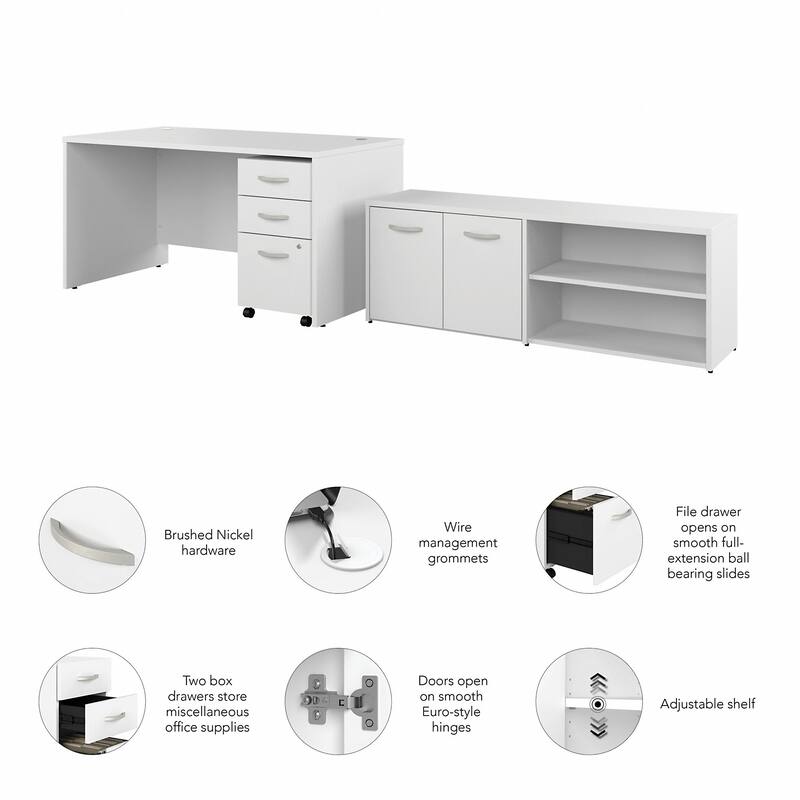 Brushed Nickel hardware

Wire management grommets

File drawer opens on smooth full-extension ball bearing slides

Two box drawers store miscellaneous office supplies

Doors open on smooth Euro-style hinges

Adjustable shelf